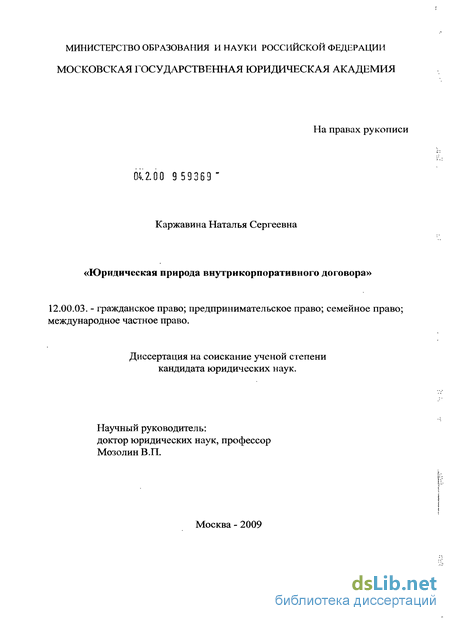 МИНИСТЕРСТВО ОБРАЗОВАНИЯ И НАУКИ РОССИЙСКОЙ ФЕДЕРАЦИИ
МОСКОВСКАЯ ГОСУДАРСТВЕННАЯ ЮРИДИЧЕСКАЯ АКАДЕМИЯ

На правах рукописи

04.2.00 959369

Каржавина Наталья Сергеевна

«Юридическая природа внутрикорпоративного договора»

12.00.03. - гражданское право; предпринимательское право; семейное право; международное частное право.

Диссертация на соискание ученой степени
кандидата юридических наук.

Научный руководитель:
доктор юридических наук, профессор
Мозолин В.П.

Москва - 2009

dsLib.net
библиотека диссертаций